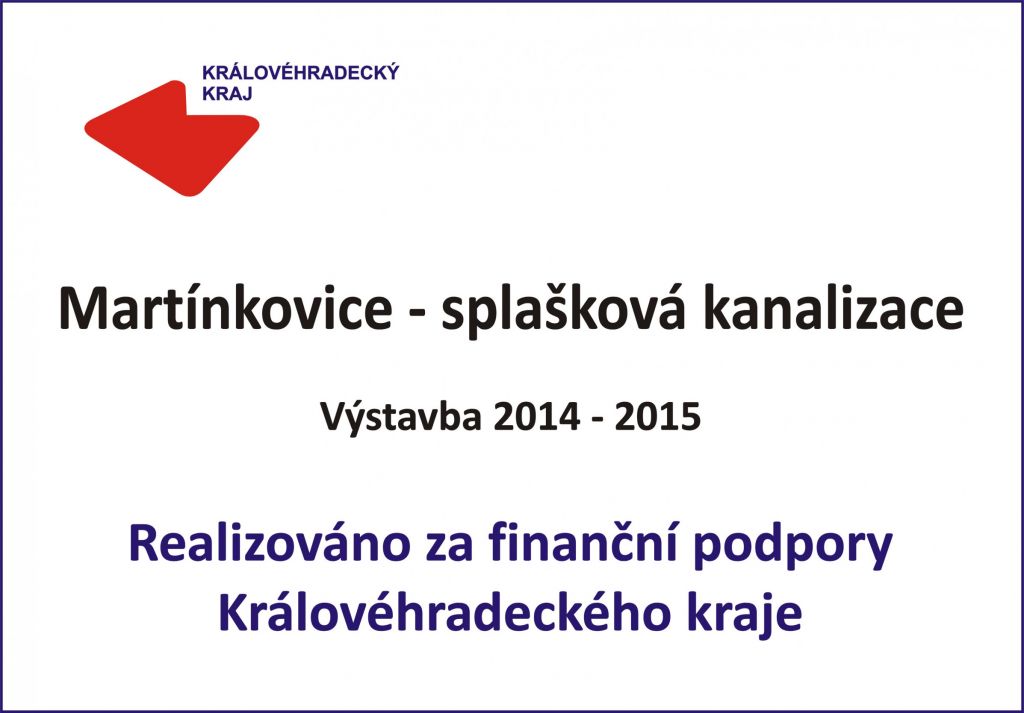 KRÁLOVÉHRADECKÝ
KRAJ

Martínkovice - splašková kanalizace

Výstavba 2014 - 2015

Realizováno za finanční podpory Královéhradeckého kraje